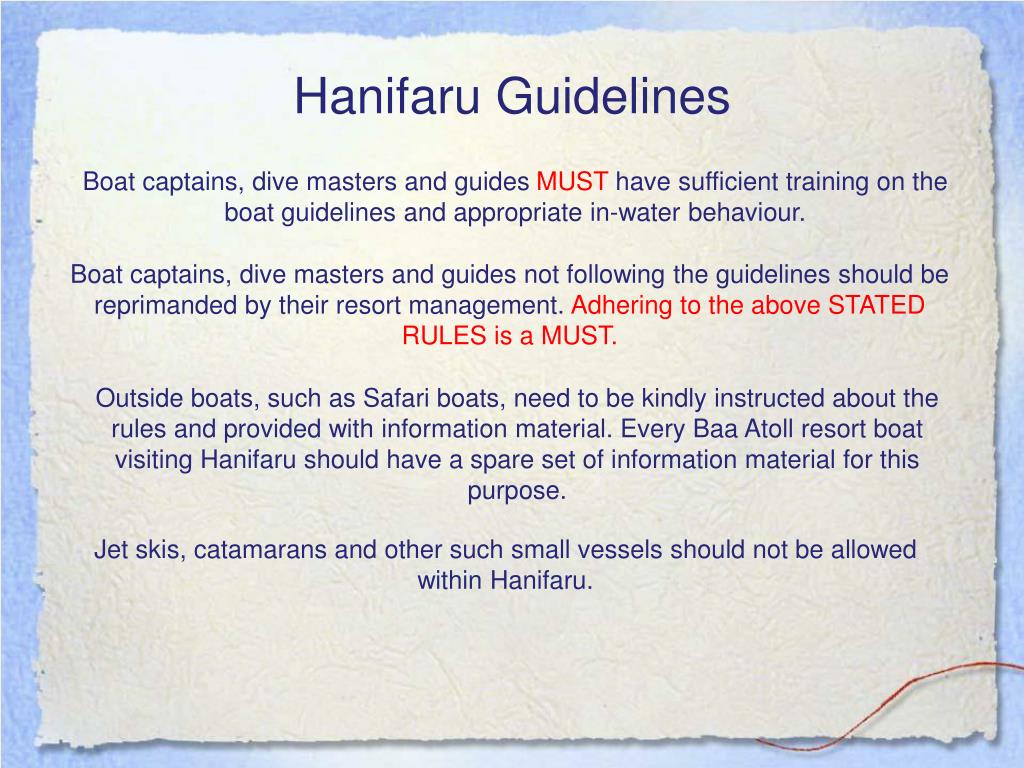 Hanifaru Guidelines

Boat captains, dive masters and guides MUST have sufficient training on the boat guidelines and appropriate in-water behaviour.

Boat captains, dive masters and guides not following the guidelines should be reprimanded by their resort management. Adhering to the above STATED RULES is a MUST.

Outside boats, such as Safari boats, need to be kindly instructed about the rules and provided with information material. Every Baa Atoll resort boat visiting Hanifaru should have a spare set of information material for this purpose.

Jet skis, catamarans and other such small vessels should not be allowed within Hanifaru.